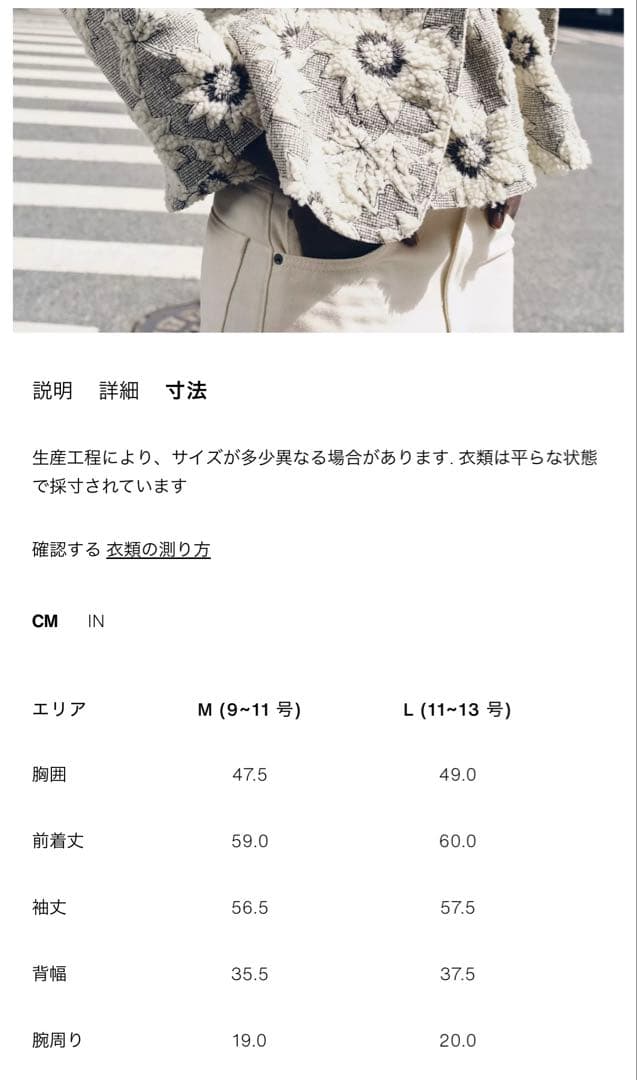 説明　詳細　寸法

生産工程により、サイズが多少異なる場合があります. 衣類は平らな状態で採寸されています

確認する 衣類の測り方

CM　IN

| エリア | M (9~11 号) | L (11~13 号) |
|---|---|---|
| 胸囲 | 47.5 | 49.0 |
| 前着丈 | 59.0 | 60.0 |
| 袖丈 | 56.5 | 57.5 |
| 背幅 | 35.5 | 37.5 |
| 腕周り | 19.0 | 20.0 |